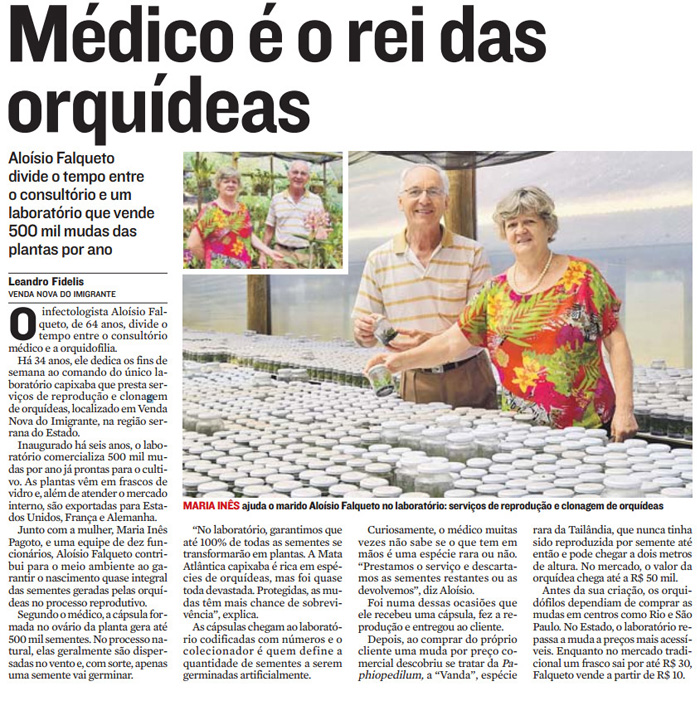 Médico é o rei das orquídeas

Aloísio Falqueto divide o tempo entre o consultório e um laboratório que vende 500 mil mudas das plantas por ano

Leandro Fidelis
VENDA NOVA DO IMIGRANTE

O infectologista Aloísio Falqueto, de 64 anos, divide o tempo entre o consultório médico e a orquidofilia.

Há 34 anos, ele dedica os fins de semana ao comando do único laboratório capixaba que presta serviços de reprodução e clonagem de orquídeas, localizado em Venda Nova do Imigrante, na região serrana do Estado.

Inaugurado há seis anos, o laboratório comercializa 500 mil mudas por ano já prontas para o cultivo. As plantas vêm em frascos de vidro e, além de atender o mercado interno, são exportadas para Estados Unidos, França e Alemanha.

Junto com a mulher, Maria Inês Pagoto, e uma equipe de dez funcionários, Aloísio Falqueto contribui para o meio ambiente ao garantir o nascimento quase integral das sementes geradas pelas orquídeas no processo reprodutivo.

Segundo o médico, a cápsula formada no ovário da planta gera até 500 mil sementes. No processo natural, elas geralmente são dispersadas no vento e, com sorte, apenas uma semente vai germinar.

MARIA INÊS ajuda o marido Aloísio Falqueto no laboratório: serviços de reprodução e clonagem de orquídeas

"No laboratório, garantimos que até 100% de todas as sementes se transformarão em plantas. A Mata Atlântica capixaba é rica em espécies de orquídeas, mas foi quase toda devastada. Protegidas, as mudas têm mais chance de sobrevivência", explica.

As cápsulas chegam ao laboratório codificadas com números e o colecionador é quem define a quantidade de sementes a serem germinadas artificialmente.

Curiosamente, o médico muitas vezes não sabe se o que tem em mãos é uma espécie rara ou não. "Prestamos o serviço e descartamos as sementes restantes ou as devolvemos", diz Aloísio.

Foi numa dessas ocasiões que ele recebeu uma cápsula, fez a reprodução e entregou ao cliente.

Depois, ao comprar do próprio cliente uma muda por preço comercial descobriu se tratar da Paphiopedilum, a "Vanda", espécie rara da Tailândia, que nunca tinha sido reproduzida por semente até então e pode chegar a dois metros de altura. No mercado, o valor da orquídea chega até a R$ 50 mil.

Antes da sua criação, os orquidófilos dependiam de comprar as mudas em centros como Rio e São Paulo. No Estado, o laboratório repassa a muda a preços mais acessíveis. Enquanto no mercado tradicional um frasco sai por até R$ 30, Falqueto vende a partir de R$ 10.